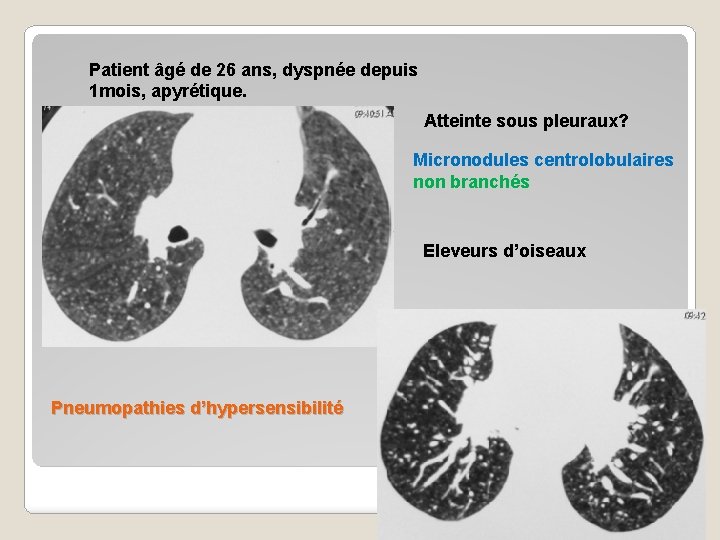 Patient âgé de 26 ans, dyspnée depuis 1mois, apyrétique.

Atteinte sous pleuraux?

Micronodules centrolobulaires non branchés

Eleveurs d'oiseaux

Pneumopathies d'hypersensibilité